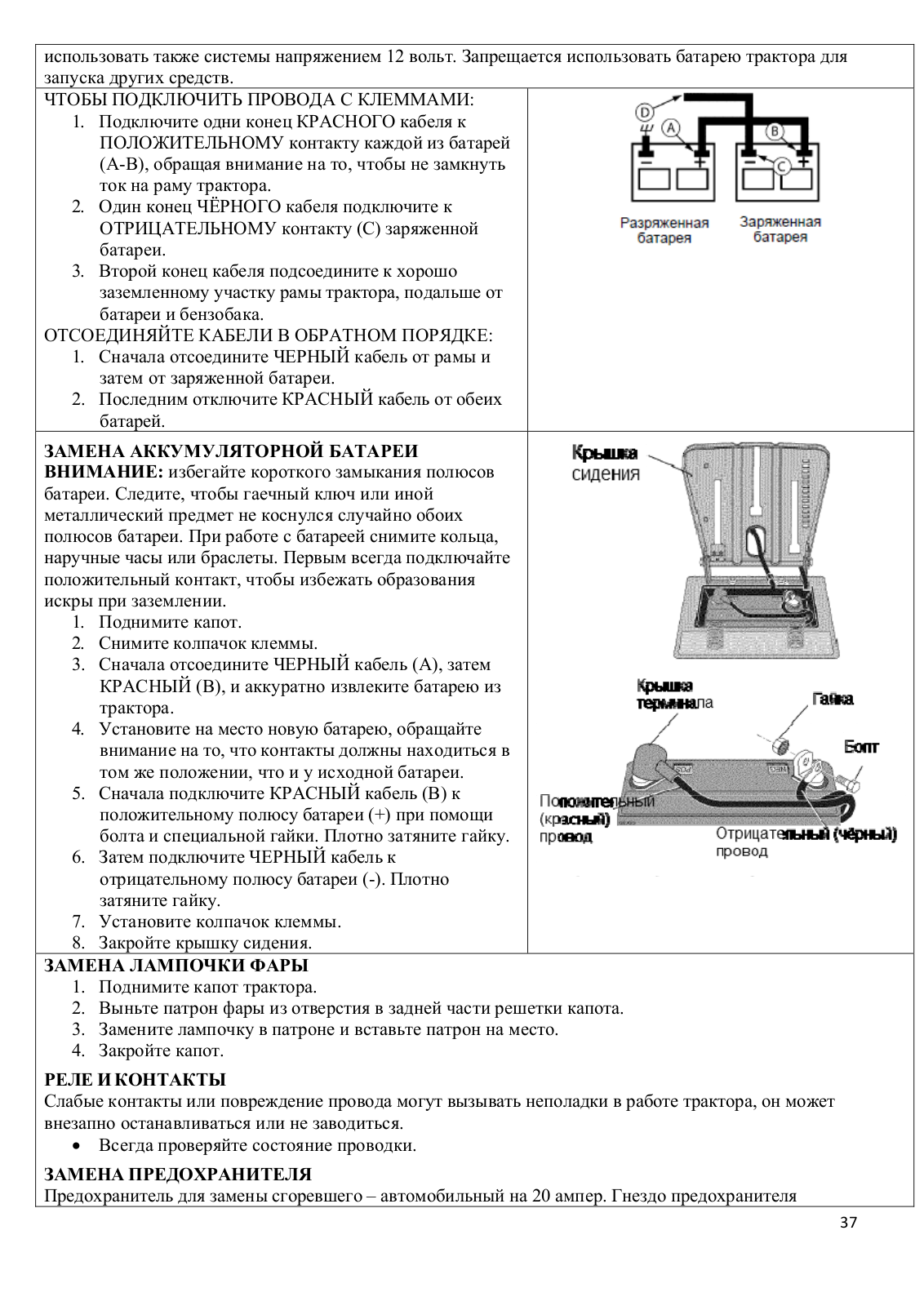 использовать также системы напряжением 12 вольт. Запрещается использовать батарею трактора для запуска других средств.

ЧТОБЫ ПОДКЛЮЧИТЬ ПРОВОДА С КЛЕММАМИ:
1. Подключите одни конец КРАСНОГО кабеля к ПОЛОЖИТЕЛЬНОМУ контакту каждой из батарей (А-В), обращая внимание на то, чтобы не замкнуть ток на раму трактора.
2. Один конец ЧЁРНОГО кабеля подключите к ОТРИЦАТЕЛЬНОМУ контакту (С) заряженной батареи.
3. Второй конец кабеля подсоедините к хорошо заземленному участку рамы трактора, подальше от батареи и бензобака.
ОТСОЕДИНЯЙТЕ КАБЕЛИ В ОБРАТНОМ ПОРЯДКЕ:
1. Сначала отсоедините ЧЕРНЫЙ кабель от рамы и затем от заряженной батареи.
2. Последним отключите КРАСНЫЙ кабель от обеих батарей.

D
A
B
C
Разряженная батарея
Заряженная батарея

ЗАМЕНА АККУМУЛЯТОРНОЙ БАТАРЕИ
ВНИМАНИЕ: избегайте короткого замыкания полюсов батареи. Следите, чтобы гаечный ключ или иной металлический предмет не коснулся случайно обоих полюсов батареи. При работе с батареей снимите кольца, наручные часы или браслеты. Первым всегда подключайте положительный контакт, чтобы избежать образования искры при заземлении.
1. Поднимите капот.
2. Снимите колпачок клеммы.
3. Сначала отсоедините ЧЕРНЫЙ кабель (А), затем КРАСНЫЙ (В), и аккуратно извлеките батарею из трактора.
4. Установите на место новую батарею, обращайте внимание на то, что контакты должны находиться в том же положении, что и у исходной батареи.
5. Сначала подключите КРАСНЫЙ кабель (В) к положительному полюсу батареи (+) при помощи болта и специальной гайки. Плотно затяните гайку.
6. Затем подключите ЧЕРНЫЙ кабель к отрицательному полюсу батареи (-). Плотно затяните гайку.
7. Установите колпачок клеммы.
8. Закройте крышку сидения.

Крышка сидения

Крышка терминала
Гайка
Болт
Положительный (красный) провод
Отрицательный (чёрный) провод

ЗАМЕНА ЛАМПОЧКИ ФАРЫ
1. Поднимите капот трактора.
2. Выньте патрон фары из отверстия в задней части решетки капота.
3. Замените лампочку в патроне и вставьте патрон на место.
4. Закройте капот.

РЕЛЕ И КОНТАКТЫ
Слабые контакты или повреждение провода могут вызывать неполадки в работе трактора, он может внезапно останавливаться или не заводиться.
• Всегда проверяйте состояние проводки.

ЗАМЕНА ПРЕДОХРАНИТЕЛЯ
Предохранитель для замены сгоревшего – автомобильный на 20 ампер. Гнездо предохранителя

37